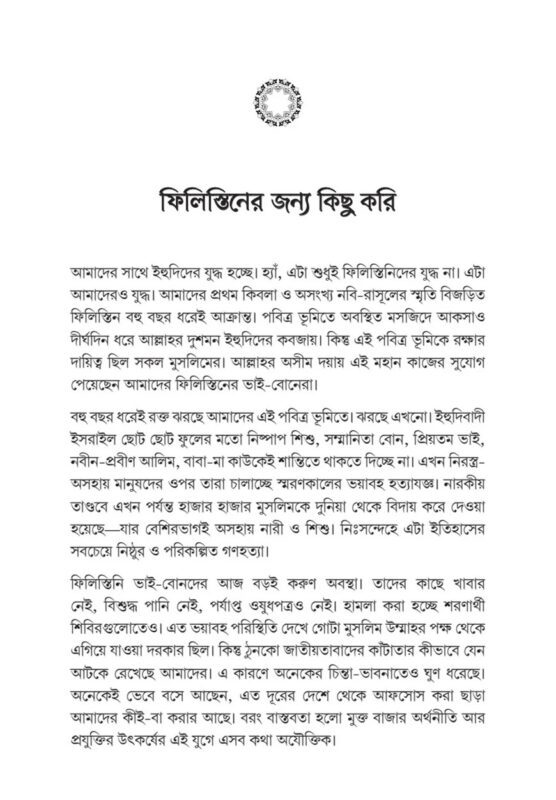 ফিলিস্তিনের জন্য কিছু করি

আমাদের সাথে ইহুদিদের যুদ্ধ হচ্ছে। হ্যাঁ, এটা শুধুই ফিলিস্তিনিদের যুদ্ধ না। এটা আমাদেরও যুদ্ধ। আমাদের প্রথম কিবলা ও অসংখ্য নবি-রাসূলের স্মৃতি বিজড়িত ফিলিস্তিন বহু বছর ধরেই আক্রান্ত। পবিত্র ভূমিতে অবস্থিত মসজিদে আকসাও দীর্ঘদিন ধরে আল্লাহর দুশমন ইহুদিদের কবজায়। কিন্তু এই পবিত্র ভূমিকে রক্ষার দায়িত্ব ছিল সকল মুসলিমের। আল্লাহর অসীম দয়ায় এই মহান কাজের সুযোগ পেয়েছেন আমাদের ফিলিস্তিনের ভাই-বোনেরা।

বহু বছর ধরেই রক্ত ঝরছে আমাদের এই পবিত্র ভূমিতে। ঝরছে এখনো। ইহুদিবাদী ইসরাইল ছোট ছোট ফুলের মতো নিষ্পাপ শিশু, সম্মানিতা বোন, প্রিয়তম ভাই, নবীন-প্রবীণ আলিম, বাবা-মা কাউকেই শান্তিতে থাকতে দিচ্ছে না। এখন নিরস্ত্র-অসহায় মানুষদের ওপর তারা চালাচ্ছে স্মরণকালের ভয়াবহ হত্যাযজ্ঞ। নারকীয় তাণ্ডবে এখন পর্যন্ত হাজার হাজার মুসলিমকে দুনিয়া থেকে বিদায় করে দেওয়া হয়েছে—যার বেশিরভাগই অসহায় নারী ও শিশু। নিঃসন্দেহে এটা ইতিহাসের সবচেয়ে নিষ্ঠুর ও পরিকল্পিত গণহত্যা।

ফিলিস্তিনি ভাই-বোনদের আজ বড়ই করুণ অবস্থা। তাদের কাছে খাবার নেই, বিশুদ্ধ পানি নেই, পর্যাপ্ত ওষুধপত্রও নেই। হামলা করা হচ্ছে শরণার্থী শিবিরগুলোতেও। এত ভয়াবহ পরিস্থিতি দেখে গোটা মুসলিম উম্মাহর পক্ষ থেকে এগিয়ে যাওয়া দরকার ছিল। কিন্তু ঠুনকো জাতীয়তাবাদের কাঁটাতার কীভাবে যেন আটকে রেখেছে আমাদের। এ কারণে অনেকের চিন্তা-ভাবনাতেও ঘুণ ধরেছে। অনেকেই ভেবে বসে আছেন, এত দূরের দেশে থেকে আফসোস করা ছাড়া আমাদের কীই-বা করার আছে। বরং বাস্তবতা হলো মুক্ত বাজার অর্থনীতি আর প্রযুক্তির উৎকর্ষের এই যুগে এসব কথা অযৌক্তিক।